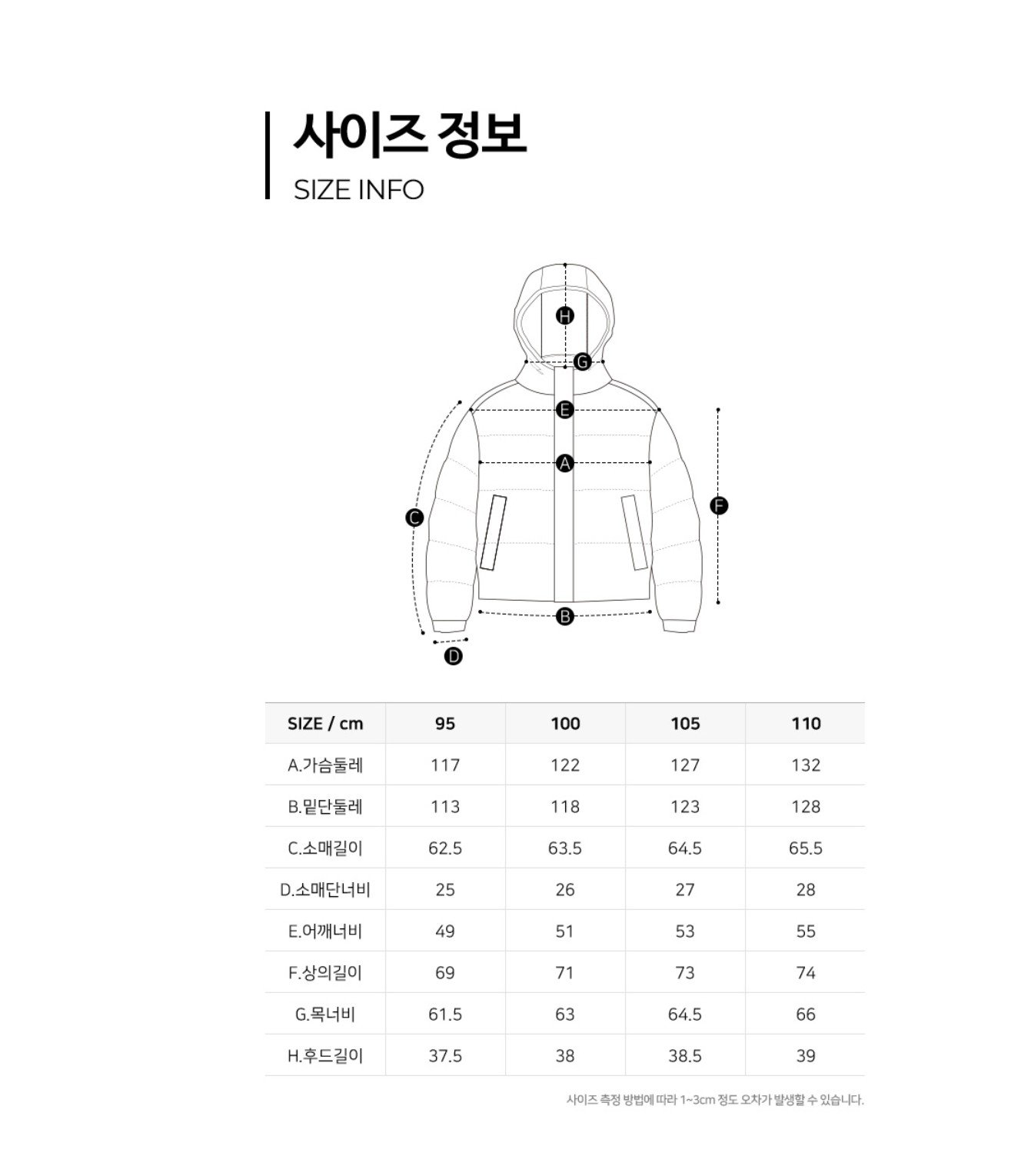 사이즈 정보
SIZE INFO

H
G
E
A
C
F
B
D

| SIZE / cm | 95 | 100 | 105 | 110 |
|---|---|---|---|---|
| A.가슴둘레 | 117 | 122 | 127 | 132 |
| B.밑단둘레 | 113 | 118 | 123 | 128 |
| C.소매길이 | 62.5 | 63.5 | 64.5 | 65.5 |
| D.소매단너비 | 25 | 26 | 27 | 28 |
| E.어깨너비 | 49 | 51 | 53 | 55 |
| F.상의길이 | 69 | 71 | 73 | 74 |
| G.목너비 | 61.5 | 63 | 64.5 | 66 |
| H.후드길이 | 37.5 | 38 | 38.5 | 39 |

사이즈 측정 방법에 따라 1~3cm 정도 오차가 발생할 수 있습니다.